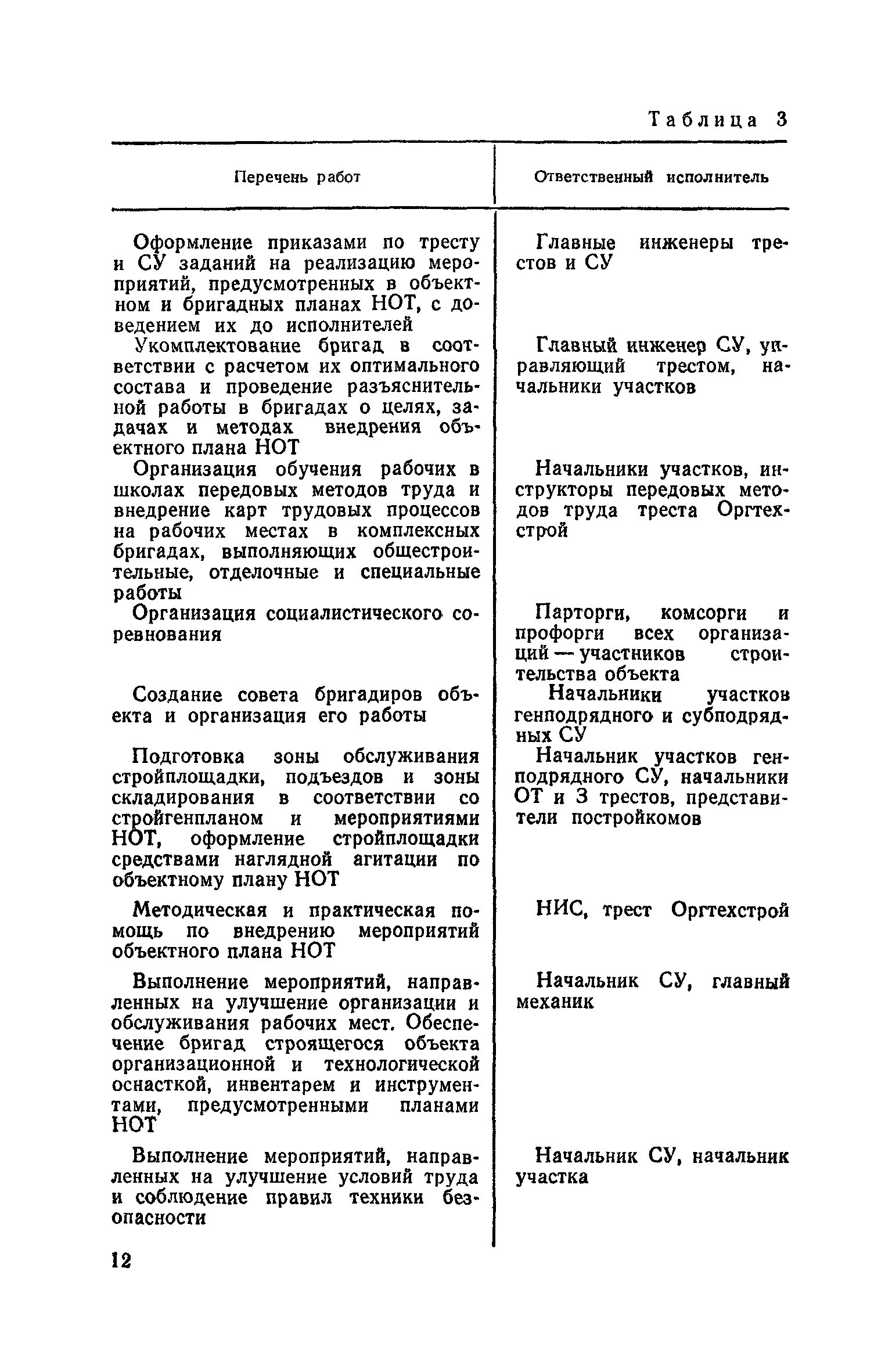 Таблица 3

| Перечень работ | Ответственный исполнитель |
|---|---|
| Оформление приказами по тресту и СУ заданий на реализацию мероприятий, предусмотренных в объектном и бригадных планах НОТ, с доведением их до исполнителей | Главные инженеры трестов и СУ |
| Укомплектование бригад в соответствии с расчетом их оптимального состава и проведение разъяснительной работы в бригадах о целях, задачах и методах внедрения объектного плана НОТ | Главный инженер СУ, управляющий трестом, начальники участков |
| Организация обучения рабочих в школах передовых методов труда и внедрение карт трудовых процессов на рабочих местах в комплексных бригадах, выполняющих общестроительные, отделочные и специальные работы | Начальники участков, инструкторы передовых методов труда треста Оргтехстрой |
| Организация социалистического соревнования | Парторги, комсорги и профорги всех организаций — участников строительства объекта |
| Создание совета бригадиров объекта и организация его работы | Начальники участков генподрядного и субподрядных СУ |
| Подготовка зоны обслуживания стройплощадки, подъездов и зоны складирования в соответствии со стройгенпланом и мероприятиями НОТ, оформление стройплощадки средствами наглядной агитации по объектному плану НОТ | Начальник участков генподрядного СУ, начальники ОТ и З трестов, представители постройкомов |
| Методическая и практическая помощь по внедрению мероприятий объектного плана НОТ | НИС, трест Оргтехстрой |
| Выполнение мероприятий, направленных на улучшение организации и обслуживания рабочих мест. Обеспечение бригад строящегося объекта организационной и технологической оснасткой, инвентарем и инструментами, предусмотренными планами НОТ | Начальник СУ, главный механик |
| Выполнение мероприятий, направленных на улучшение условий труда и соблюдение правил техники безопасности | Начальник СУ, начальник участка |

12